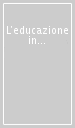 L'educazione in...